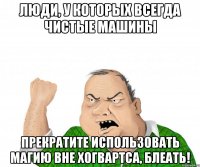 ЛЮДИ, У КОТОРЫХ ВСЕГДА ЧИСТЫЕ МАШИНЫ

ПРЕКРАТИТЕ ИСПОЛЬЗОВАТЬ МАГИЮ ВНЕ ХОГВАРТСА, БЛЕАТЬ!